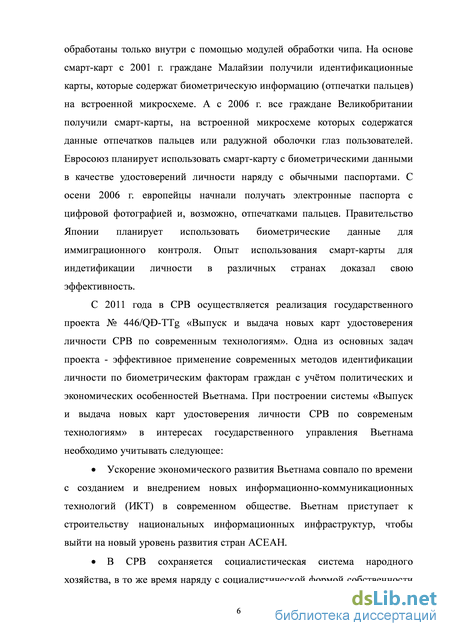 обработаны только внутри с помощью модулей обработки чипа. На основе смарт-карт с 2001 г. граждане Малайзии получили идентификационные карты, которые содержат биометрическую информацию (отпечатки пальцев) на встроенной микросхеме. А с 2006 г. все граждане Великобритании получили смарт-карты, на встроенной микросхеме которых содержатся данные отпечатков пальцев или радужной оболочки глаз пользователей. Евросоюз планирует использовать смарт-карту с биометрическими данными в качестве удостоверений личности наряду с обычными паспортами. С осени 2006 г. европейцы начали получать электронные паспорта с цифровой фотографией и, возможно, отпечатками пальцев. Правительство Японии планирует использовать биометрические данные для иммиграционного контроля. Опыт использования смарт-карты для индетификации личности в различных странах доказал свою эффективность.

С 2011 года в СРВ осуществляется реализация государственного проекта № 446/QĐ-TTg «Выпуск и выдача новых карт удостоверения личности СРВ по современным технологиям». Одна из основных задач проекта - эффективное применение современных методов идентификации личности по биометрическим факторам граждан с учётом политических и экономических особенностей Вьетнама. При построении системы «Выпуск и выдача новых карт удостоверения личности СРВ по современым технологиям» в интересах государственного управления Вьетнама необходимо учитывать следующее:

• Ускорение экономического развития Вьетнама совпало по времени с созданием и внедрением новых информационно-коммуникационных технологий (ИКТ) в современном обществе. Вьетнам приступает к строительству национальных информационных инфраструктур, чтобы выйти на новый уровень развития стран АСЕАН.

• В СРВ сохраняется социалистическая система народного хозяйства, в то же время наряду с социалистической формой собственности

6

dsLib.net
библиотека диссертаций